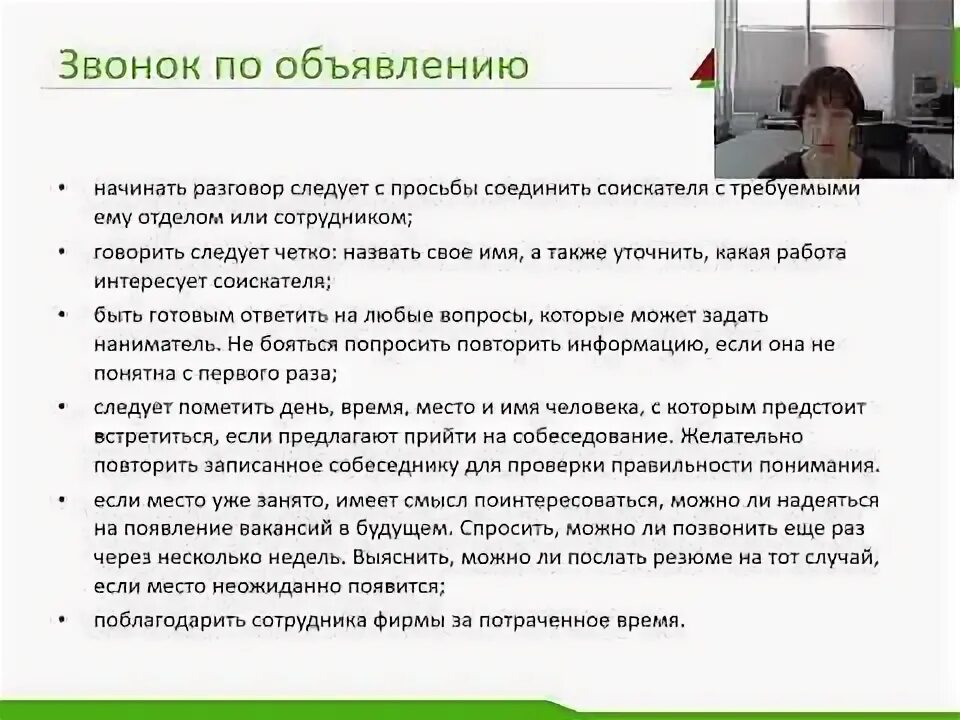 Звонок по объявлению

• начинать разговор следует с просьбы соединить соискателя с требуемыми ему отделом или сотрудником;

• говорить следует четко: назвать свое имя, а также уточнить, какая работа интересует соискателя;

• быть готовым ответить на любые вопросы, которые может задать наниматель. Не бояться попросить повторить информацию, если она не понятна с первого раза;

• следует пометить день, время, место и имя человека, с которым предстоит встретиться, если предлагают прийти на собеседование. Желательно повторить записанное собеседнику для проверки правильности понимания.

• если место уже занято, имеет смысл поинтересоваться, можно ли надеяться на появление вакансий в будущем. Спросить, можно ли позвонить еще раз через несколько недель. Выяснить, можно ли послать резюме на тот случай, если место неожиданно появится;

• поблагодарить сотрудника фирмы за потраченное время.